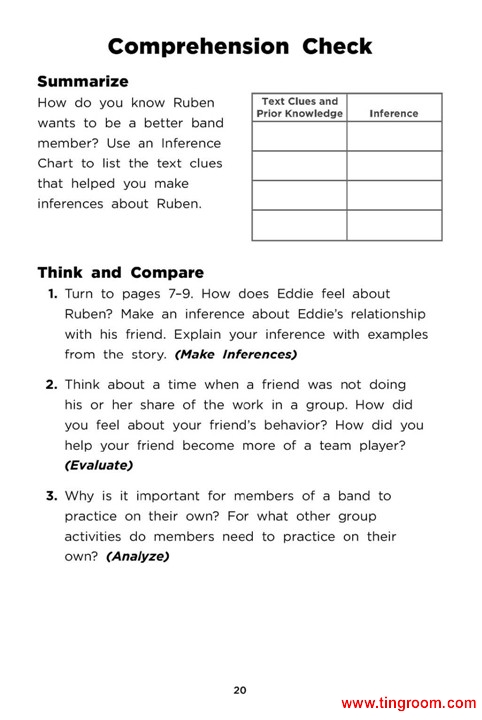 Comprehension Check

Summarize

How do you know Ruben wants to be a better band member? Use an Inference Chart to list the text clues that helped you make inferences about Ruben.

| Text Clues and Prior Knowledge | Inference |
|---|---|
| | |
| | |
| | |
| | |

Think and Compare

1. Turn to pages 7–9. How does Eddie feel about Ruben? Make an inference about Eddie's relationship with his friend. Explain your inference with examples from the story. (Make Inferences)

2. Think about a time when a friend was not doing his or her share of the work in a group. How did you feel about your friend's behavior? How did you help your friend become more of a team player? (Evaluate)

3. Why is it important for members of a band to practice on their own? For what other group activities do members need to practice on their own? (Analyze)

20

www.tingroom.com